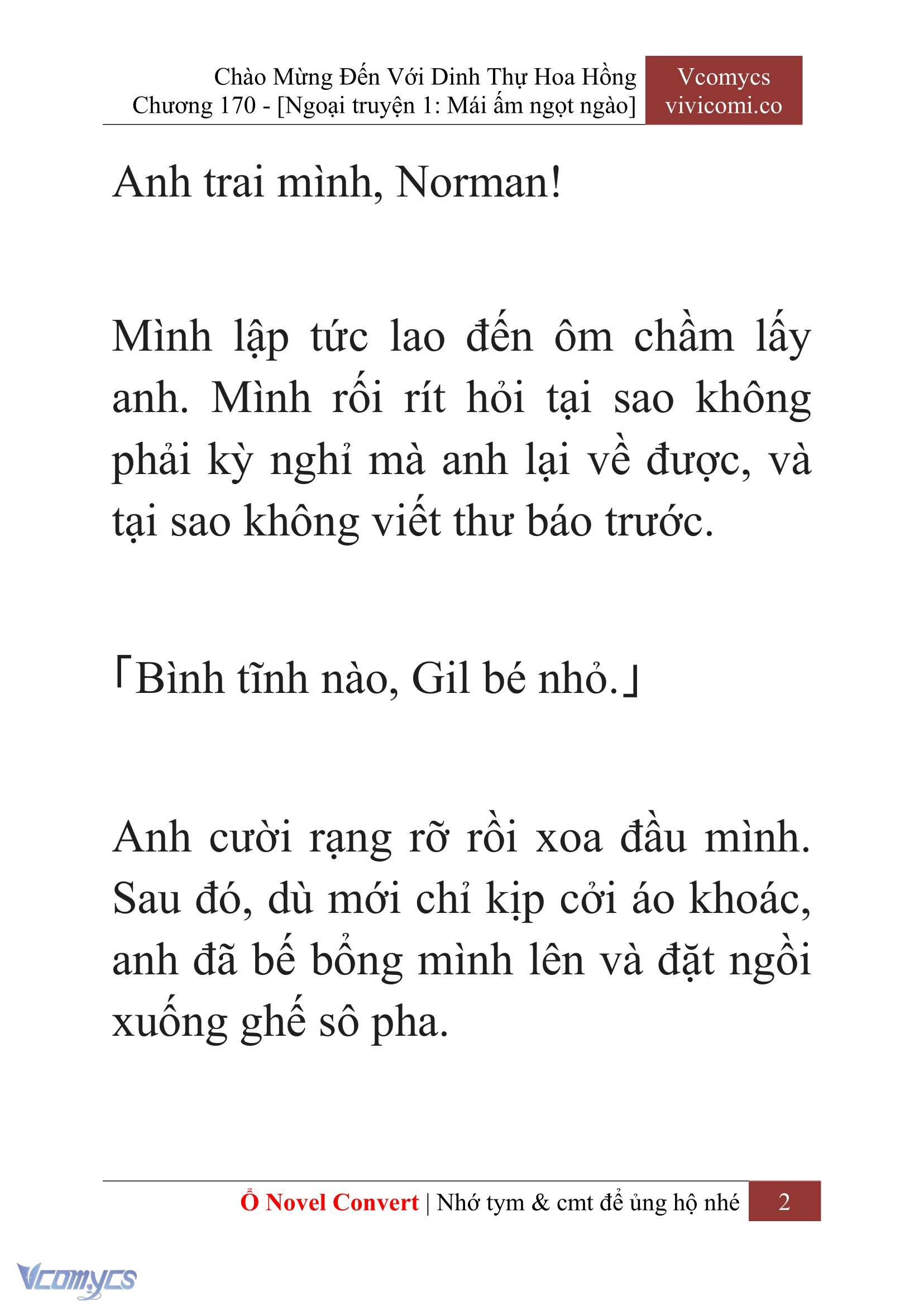 Chào Mừng Đến Với Dinh Thự Hoa Hồng
Chương 170 - [Ngoại truyện 1: Mái ấm ngọt ngào]

Vcomycs
vivicomi.co

Anh trai mình, Norman!

Mình lập tức lao đến ôm chầm lấy anh. Mình rối rít hỏi tại sao không phải kỳ nghỉ mà anh lại về được, và tại sao không viết thư báo trước.

「Bình tĩnh nào, Gil bé nhỏ.」

Anh cười rạng rỡ rồi xoa đầu mình. Sau đó, dù mới chỉ kịp cởi áo khoác, anh đã bế bổng mình lên và đặt ngồi xuống ghế sô pha.

Ổ Novel Convert | Nhớ tym & cmt để ủng hộ nhé 2

Vcomycs